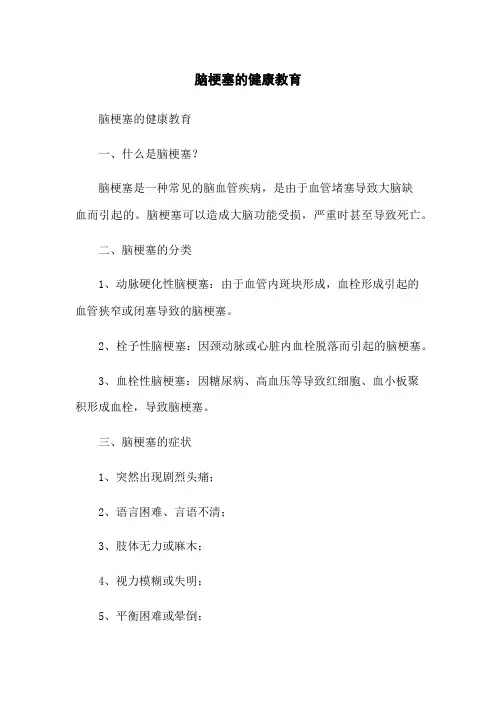 脑梗塞的健康教育

脑梗塞的健康教育

一、什么是脑梗塞？

脑梗塞是一种常见的脑血管疾病，是由于血管堵塞导致大脑缺血而引起的。脑梗塞可以造成大脑功能受损，严重时甚至导致死亡。

二、脑梗塞的分类

1、动脉硬化性脑梗塞：由于血管内斑块形成，血栓形成引起的血管狭窄或闭塞导致的脑梗塞。

2、栓子性脑梗塞：因颈动脉或心脏内血栓脱落而引起的脑梗塞。

3、血栓性脑梗塞：因糖尿病、高血压等导致红细胞、血小板聚积形成血栓，导致脑梗塞。

三、脑梗塞的症状

1、突然出现剧烈头痛；

2、语言困难、言语不清；

3、肢体无力或麻木；

4、视力模糊或失明；

5、平衡困难或晕倒；